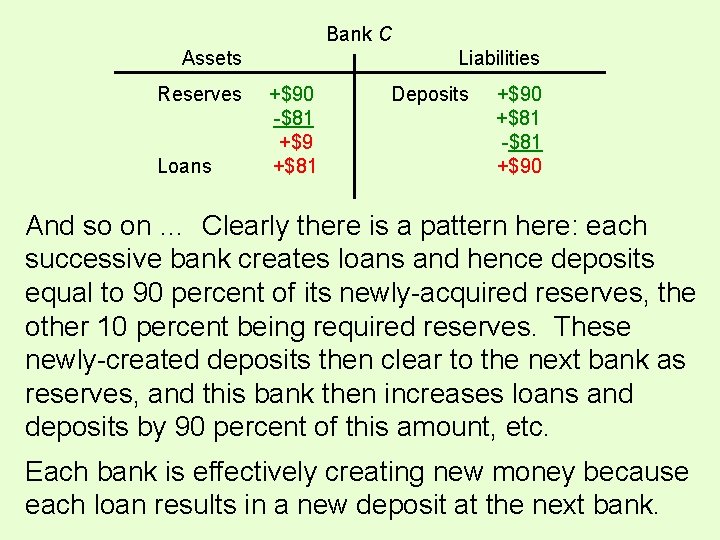 Bank C

| Assets | | Liabilities | |
|---|---|---|---|
| Reserves | +\$90 | Deposits | +\$90 |
| | -\$81 | | +\$81 |
| | +\$9 | | -\$81 |
| Loans | +\$81 | | +\$90 |

And so on ... Clearly there is a pattern here: each successive bank creates loans and hence deposits equal to 90 percent of its newly-acquired reserves, the other 10 percent being required reserves. These newly-created deposits then clear to the next bank as reserves, and this bank then increases loans and deposits by 90 percent of this amount, etc.

Each bank is effectively creating new money because each loan results in a new deposit at the next bank.